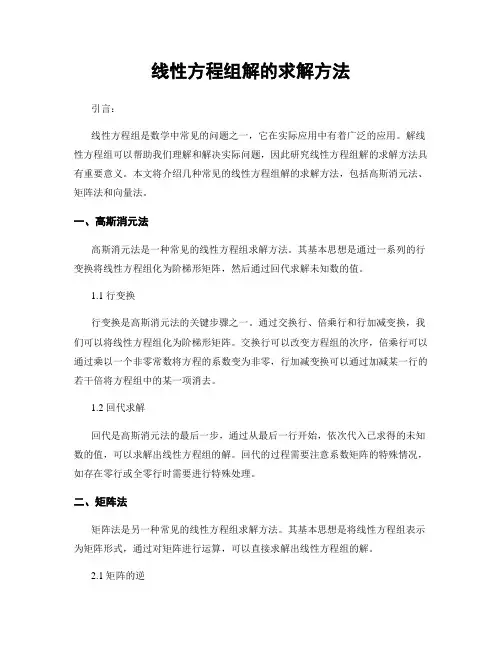 线性方程组解的求解方法

引言：

线性方程组是数学中常见的问题之一，它在实际应用中有着广泛的应用。解线性方程组可以帮助我们理解和解决实际问题，因此研究线性方程组解的求解方法具有重要意义。本文将介绍几种常见的线性方程组解的求解方法，包括高斯消元法、矩阵法和向量法。

一、高斯消元法

高斯消元法是一种常见的线性方程组求解方法。其基本思想是通过一系列的行变换将线性方程组化为阶梯形矩阵，然后通过回代求解未知数的值。

1.1 行变换

行变换是高斯消元法的关键步骤之一。通过交换行、倍乘行和行加减变换，我们可以将线性方程组化为阶梯形矩阵。交换行可以改变方程组的次序，倍乘行可以通过乘以一个非零常数将方程的系数变为非零，行加减变换可以通过加减某一行的若干倍将方程组中的某一项消去。

1.2 回代求解

回代是高斯消元法的最后一步，通过从最后一行开始，依次代入已求得的未知数的值，可以求解出线性方程组的解。回代的过程需要注意系数矩阵的特殊情况，如存在零行或全零行时需要进行特殊处理。

二、矩阵法

矩阵法是另一种常见的线性方程组求解方法。其基本思想是将线性方程组表示为矩阵形式，通过对矩阵进行运算，可以直接求解出线性方程组的解。

2.1 矩阵的逆